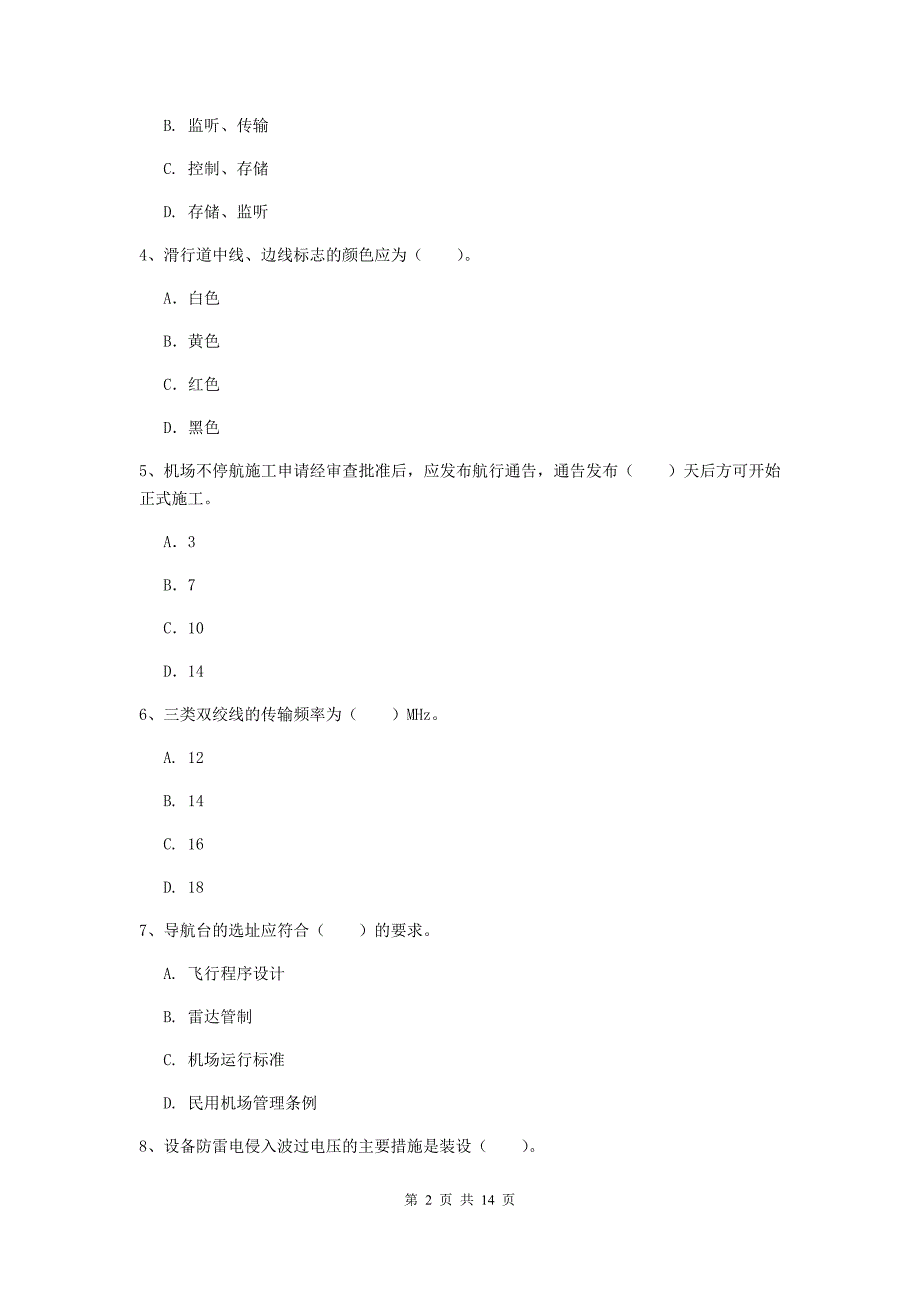 B. 监听、传输

C. 控制、存储

D. 存储、监听

4、滑行道中线、边线标志的颜色应为（　　）。

A. 白色

B. 黄色

C. 红色

D. 黑色

5、机场不停航施工申请经审查批准后，应发布航行通告，通告发布（　　）天后方可开始正式施工。

A. 3

B. 7

C. 10

D. 14

6、三类双绞线的传输频率为（　　）MHz。

A. 12

B. 14

C. 16

D. 18

7、导航台的选址应符合（　　）的要求。

A. 飞行程序设计

B. 雷达管制

C. 机场运行标准

D. 民用机场管理条例

8、设备防雷电侵入波过电压的主要措施是装设（　　）。

第 2 页 共 14 页